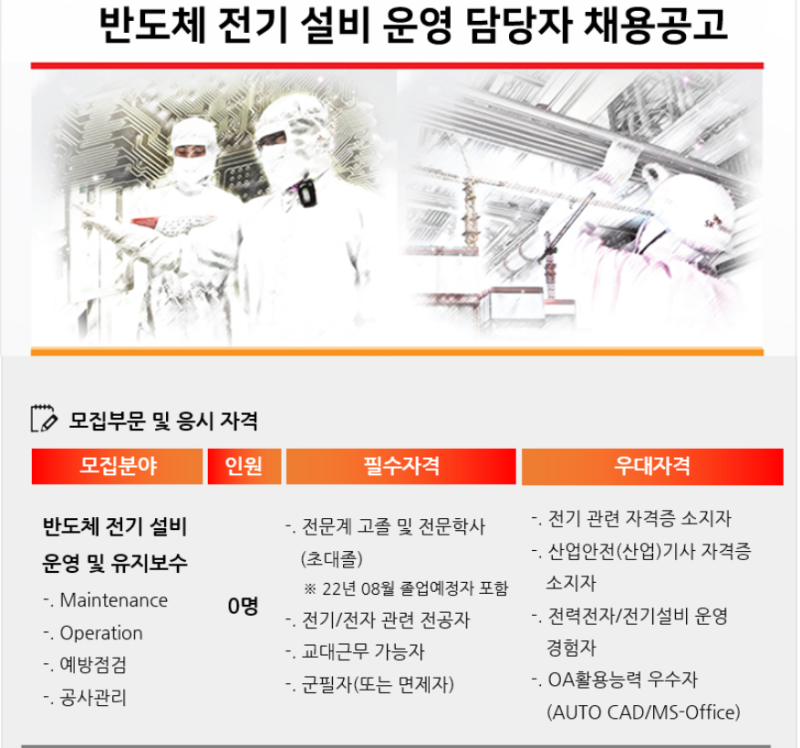 반도체 전기 설비 운영 담당자 채용공고

모집부문 및 응시 자격

| 모집분야 | 인원 | 필수자격 | 우대자격 |
|---|---|---|---|
| 반도체 전기 설비 운영 및 유지보수 -. Maintenance -. Operation -. 예방점검 -. 공사관리 | 0명 | -. 전문계 고졸 및 전문학사 (초대졸) ※ 22년 08월 졸업예정자 포함 -. 전기/전자 관련 전공자 -. 교대근무 가능자 -. 군필자(또는 면제자) | -. 전기 관련 자격증 소지자 -. 산업안전(산업)기사 자격증 소지자 -. 전력전자/전기설비 운영 경험자 -. OA활용능력 우수자 (AUTO CAD/MS-Office) |